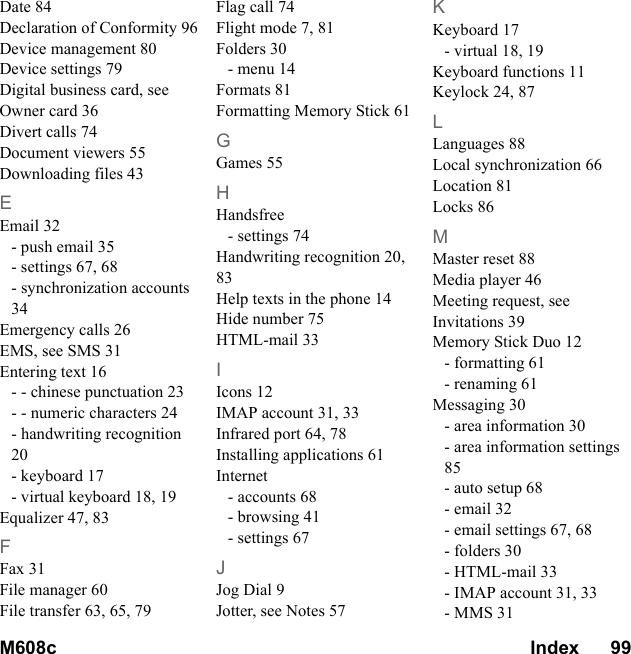 Date 84
Declaration of Conformity 96
Device management 80
Device settings 79
Digital business card, see Owner card 36
Divert calls 74
Document viewers 55
Downloading files 43

E
Email 32
- push email 35
- settings 67, 68
- synchronization accounts 34
Emergency calls 26
EMS, see SMS 31
Entering text 16
- - chinese punctuation 23
- - numeric characters 24
- handwriting recognition 20
- keyboard 17
- virtual keyboard 18, 19
Equalizer 47, 83

F
Fax 31
File manager 60
File transfer 63, 65, 79

Flag call 74
Flight mode 7, 81
Folders 30
- menu 14
Formats 81
Formatting Memory Stick 61

G
Games 55

H
Handsfree
- settings 74
Handwriting recognition 20, 83
Help texts in the phone 14
Hide number 75
HTML-mail 33

I
Icons 12
IMAP account 31, 33
Infrared port 64, 78
Installing applications 61
Internet
- accounts 68
- browsing 41
- settings 67

J
Jog Dial 9
Jotter, see Notes 57

K
Keyboard 17
- virtual 18, 19
Keyboard functions 11
Keylock 24, 87

L
Languages 88
Local synchronization 66
Location 81
Locks 86

M
Master reset 88
Media player 46
Meeting request, see Invitations 39
Memory Stick Duo 12
- formatting 61
- renaming 61
Messaging 30
- area information 30
- area information settings 85
- auto setup 68
- email 32
- email settings 67, 68
- folders 30
- HTML-mail 33
- IMAP account 31, 33
- MMS 31

M608c
Index 99